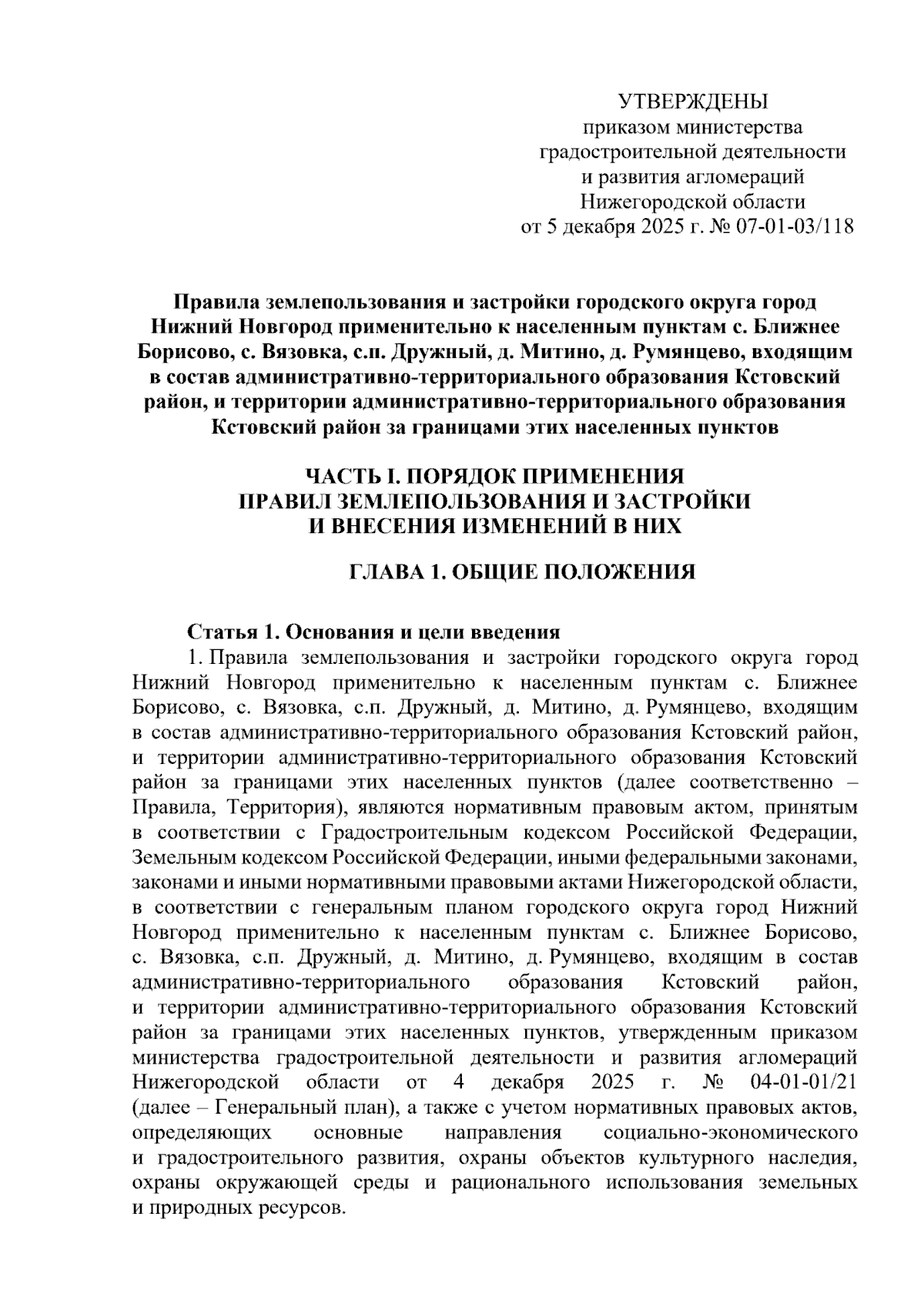 УТВЕРЖДЕНЫ
приказом министерства
градостроительной деятельности
и развития агломераций
Нижегородской области
от 5 декабря 2025 г. № 07-01-03/118

Правила землепользования и застройки городского округа город Нижний Новгород применительно к населенным пунктам с. Ближнее Борисово, с. Вязовка, с.п. Дружный, д. Митино, д. Румянцево, входящим в состав административно-территориального образования Кстовский район, и территории административно-территориального образования Кстовский район за границами этих населенных пунктов

ЧАСТЬ I. ПОРЯДОК ПРИМЕНЕНИЯ
ПРАВИЛ ЗЕМЛЕПОЛЬЗОВАНИЯ И ЗАСТРОЙКИ
И ВНЕСЕНИЯ ИЗМЕНЕНИЙ В НИХ

ГЛАВА 1. ОБЩИЕ ПОЛОЖЕНИЯ

Статья 1. Основания и цели введения

1. Правила землепользования и застройки городского округа город Нижний Новгород применительно к населенным пунктам с. Ближнее Борисово, с. Вязовка, с.п. Дружный, д. Митино, д. Румянцево, входящим в состав административно-территориального образования Кстовский район, и территории административно-территориального образования Кстовский район за границами этих населенных пунктов (далее соответственно – Правила, Территория), являются нормативным правовым актом, принятым в соответствии с Градостроительным кодексом Российской Федерации, Земельным кодексом Российской Федерации, иными федеральными законами, законами и иными нормативными правовыми актами Нижегородской области, в соответствии с генеральным планом городского округа город Нижний Новгород применительно к населенным пунктам с. Ближнее Борисово, с. Вязовка, с.п. Дружный, д. Митино, д. Румянцево, входящим в состав административно-территориального образования Кстовский район, и территории административно-территориального образования Кстовский район за границами этих населенных пунктов, утвержденным приказом министерства градостроительной деятельности и развития агломераций Нижегородской области от 4 декабря 2025 г. № 04-01-01/21 (далее – Генеральный план), а также с учетом нормативных правовых актов, определяющих основные направления социально-экономического и градостроительного развития, охраны объектов культурного наследия, охраны окружающей среды и рационального использования земельных и природных ресурсов.